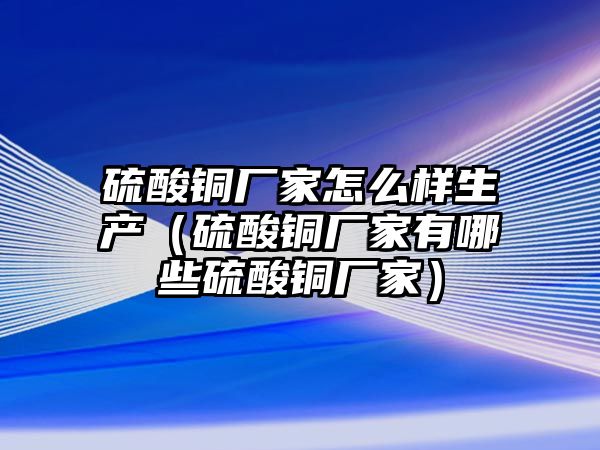 硫酸铜厂家怎么样生产（硫酸铜厂家有哪些硫酸铜厂家）